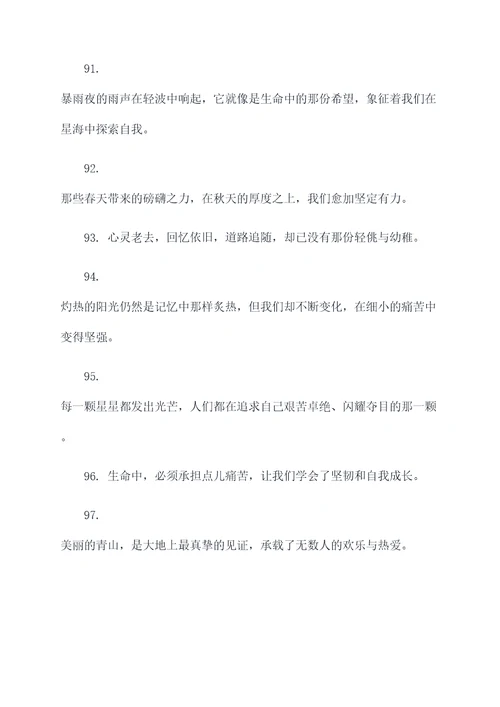 91.

暴雨夜的雨声在轻波中响起，它就像是生命中的那份希望，象征着我们在星海中探索自我。

92.

那些春天带来的磅礴之力，在秋天的厚度之上，我们愈加坚定有力。

93. 心灵老去，回忆依旧，道路追随，却已没有那份轻佻与幼稚。

94.

灼热的阳光仍然是记忆中那样炙热，但我们却不断变化，在细小的痛苦中变得坚强。

95.

每一颗星星都发出光芒，人们都在追求自己艰苦卓绝、闪耀夺目的那一颗。

96. 生命中，必须承担点儿痛苦，让我们学会了坚韧和自我成长。

97.

美丽的青山，是大地上最真挚的见证，承载了无数人的欢乐与热爱。